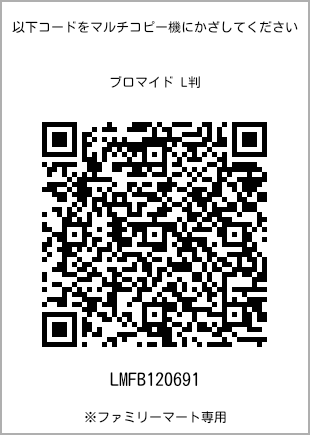 以下コードをマルチコピー機にかざしてください

ブロマイド L判

LMFB120691

※ファミリーマート専用